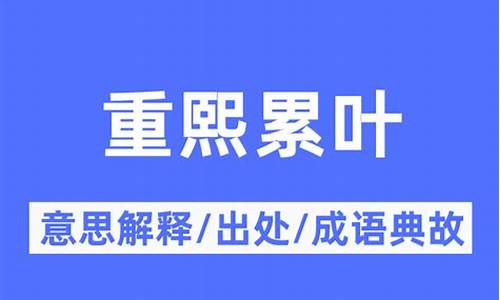 重熙累叶

意思解释/出处/成语典故